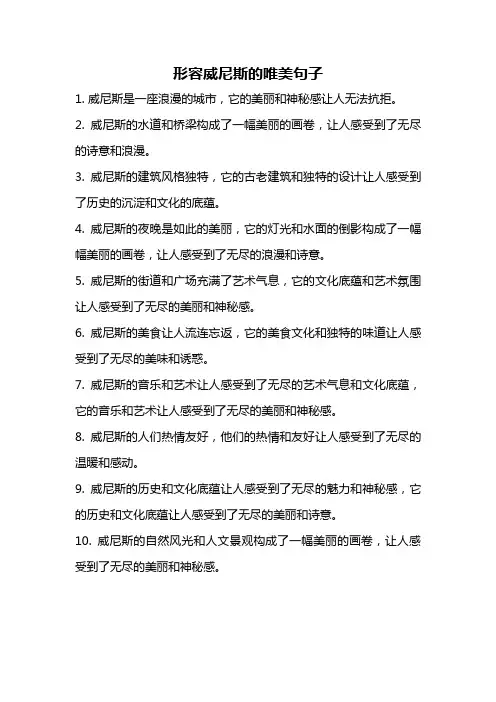 形容威尼斯的唯美句子

1. 威尼斯是一座浪漫的城市，它的美丽和神秘感让人无法抗拒。

2. 威尼斯的水道和桥梁构成了一幅美丽的画卷，让人感受到了无尽的诗意和浪漫。

3. 威尼斯的建筑风格独特，它的古老建筑和独特的设计让人感受到了历史的沉淀和文化的底蕴。

4. 威尼斯的夜晚是如此的美丽，它的灯光和水面的倒影构成了一幅幅美丽的画卷，让人感受到了无尽的浪漫和诗意。

5. 威尼斯的街道和广场充满了艺术气息，它的文化底蕴和艺术氛围让人感受到了无尽的美丽和神秘感。

6. 威尼斯的美食让人流连忘返，它的美食文化和独特的味道让人感受到了无尽的美味和诱惑。

7. 威尼斯的音乐和艺术让人感受到了无尽的艺术气息和文化底蕴，它的音乐和艺术让人感受到了无尽的美丽和神秘感。

8. 威尼斯的人们热情友好，他们的热情和友好让人感受到了无尽的温暖和感动。

9. 威尼斯的历史和文化底蕴让人感受到了无尽的魅力和神秘感，它的历史和文化底蕴让人感受到了无尽的美丽和诗意。

10. 威尼斯的自然风光和人文景观构成了一幅美丽的画卷，让人感受到了无尽的美丽和神秘感。